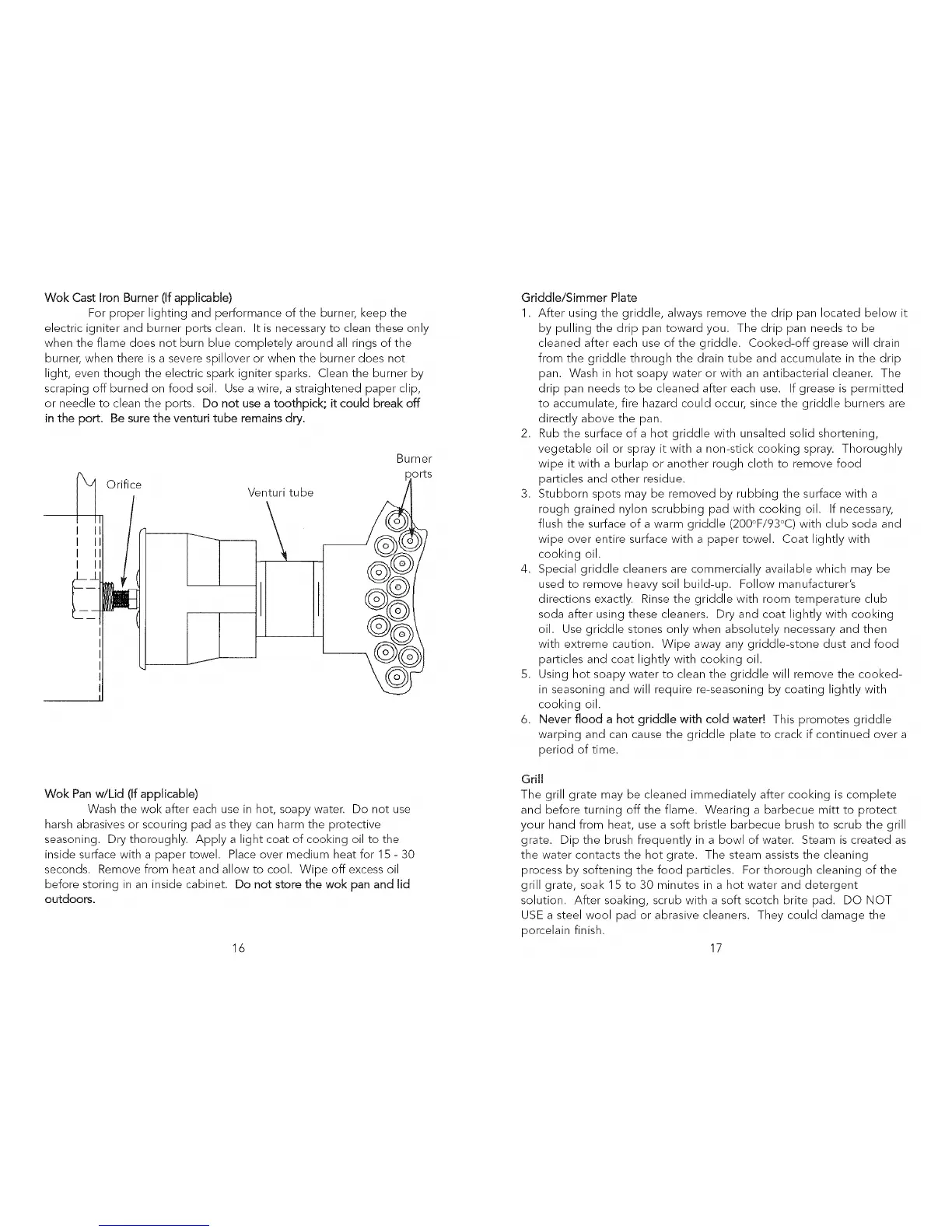 Wok Cast Iron Burner (If applicable)

For proper lighting and performance of the burner, keep the electric igniter and burner ports clean. It is necessary to clean these only when the flame does not burn blue completely around all rings of the burner, when there is a severe spillover or when the burner does not light, even though the electric spark igniter sparks. Clean the burner by scraping off burned on food soil. Use a wire, a straightened paper clip, or needle to clean the ports. Do not use a toothpick; it could break off in the port. Be sure the venturi tube remains dry.

Orifice

Venturi tube

Burner ports

Wok Pan w/Lid (If applicable)

Wash the wok after each use in hot, soapy water. Do not use harsh abrasives or scouring pad as they can harm the protective seasoning. Dry thoroughly. Apply a light coat of cooking oil to the inside surface with a paper towel. Place over medium heat for 15 - 30 seconds. Remove from heat and allow to cool. Wipe off excess oil before storing in an inside cabinet. Do not store the wok pan and lid outdoors.

16

Griddle/Simmer Plate

1. After using the griddle, always remove the drip pan located below it by pulling the drip pan toward you. The drip pan needs to be cleaned after each use of the griddle. Cooked-off grease will drain from the griddle through the drain tube and accumulate in the drip pan. Wash in hot soapy water or with an antibacterial cleaner. The drip pan needs to be cleaned after each use. If grease is permitted to accumulate, fire hazard could occur, since the griddle burners are directly above the pan.
2. Rub the surface of a hot griddle with unsalted solid shortening, vegetable oil or spray it with a non-stick cooking spray. Thoroughly wipe it with a burlap or another rough cloth to remove food particles and other residue.
3. Stubborn spots may be removed by rubbing the surface with a rough grained nylon scrubbing pad with cooking oil. If necessary, flush the surface of a warm griddle (200°F/93°C) with club soda and wipe over entire surface with a paper towel. Coat lightly with cooking oil.
4. Special griddle cleaners are commercially available which may be used to remove heavy soil build-up. Follow manufacturer's directions exactly. Rinse the griddle with room temperature club soda after using these cleaners. Dry and coat lightly with cooking oil. Use griddle stones only when absolutely necessary and then with extreme caution. Wipe away any griddle-stone dust and food particles and coat lightly with cooking oil.
5. Using hot soapy water to clean the griddle will remove the cooked-in seasoning and will require re-seasoning by coating lightly with cooking oil.
6. Never flood a hot griddle with cold water! This promotes griddle warping and can cause the griddle plate to crack if continued over a period of time.

Grill

The grill grate may be cleaned immediately after cooking is complete and before turning off the flame. Wearing a barbecue mitt to protect your hand from heat, use a soft bristle barbecue brush to scrub the grill grate. Dip the brush frequently in a bowl of water. Steam is created as the water contacts the hot grate. The steam assists the cleaning process by softening the food particles. For thorough cleaning of the grill grate, soak 15 to 30 minutes in a hot water and detergent solution. After soaking, scrub with a soft scotch brite pad. DO NOT USE a steel wool pad or abrasive cleaners. They could damage the porcelain finish.

17